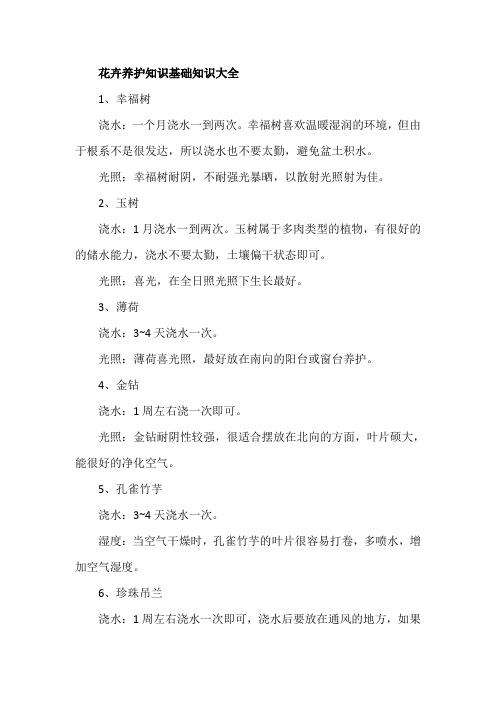 花卉养护知识基础知识大全

1、幸福树

浇水：一个月浇水一到两次。幸福树喜欢温暖湿润的环境，但由于根系不是很发达，所以浇水也不要太勤，避免盆土积水。

光照：幸福树耐阴，不耐强光暴晒，以散射光照射为佳。

2、玉树

浇水：1月浇水一到两次。玉树属于多肉类型的植物，有很好的的储水能力，浇水不要太勤，土壤偏干状态即可。

光照：喜光，在全日照光照下生长最好。

3、薄荷

浇水：3~4天浇水一次。

光照：薄荷喜光照，最好放在南向的阳台或窗台养护。

4、金钻

浇水：1周左右浇一次即可。

光照：金钻耐阴性较强，很适合摆放在北向的方面，叶片硕大，能很好的净化空气。

5、孔雀竹芋

浇水：3~4天浇水一次。

湿度：当空气干燥时，孔雀竹芋的叶片很容易打卷，多喷水，增加空气湿度。

6、珍珠吊兰

浇水：1周左右浇水一次即可，浇水后要放在通风的地方，如果